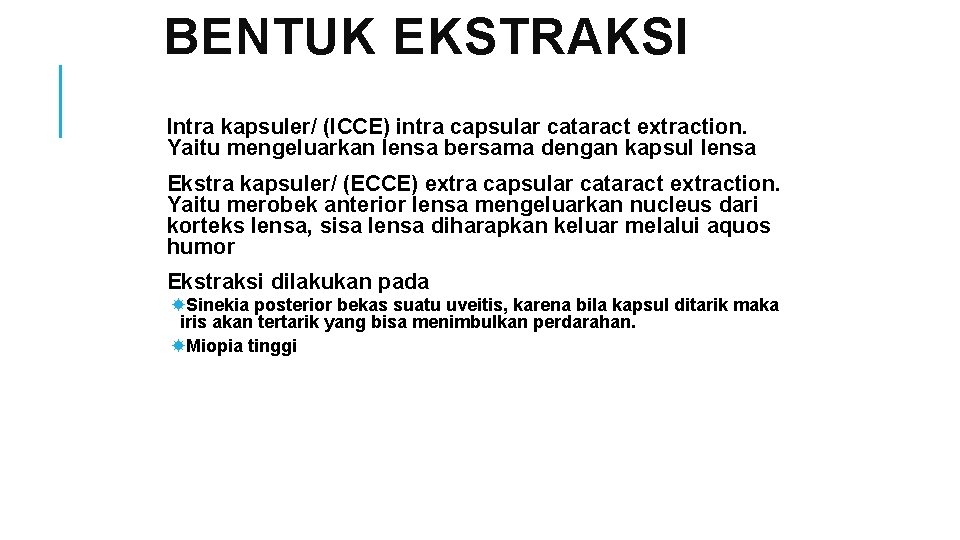 BENTUK EKSTRAKSI

Intra kapsuler/ (ICCE) intra capsular cataract extraction. Yaitu mengeluarkan lensa bersama dengan kapsul lensa

Ekstra kapsuler/ (ECCE) extra capsular cataract extraction. Yaitu merobek anterior lensa mengeluarkan nucleus dari korteks lensa, sisa lensa diharapkan keluar melalui aquos humor

Ekstraksi dilakukan pada

Sinekia posterior bekas suatu uveitis, karena bila kapsul ditarik maka iris akan tertarik yang bisa menimbulkan perdarahan.

Miopia tinggi